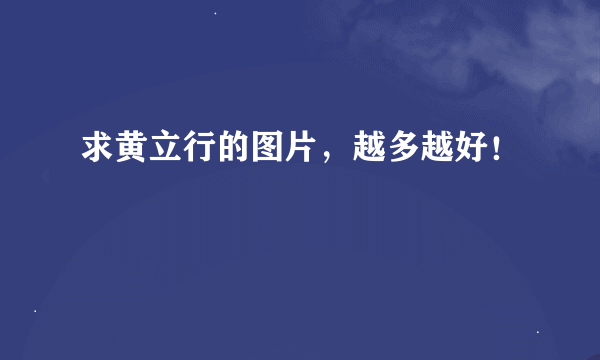 求黄立行的图片，越多越好！